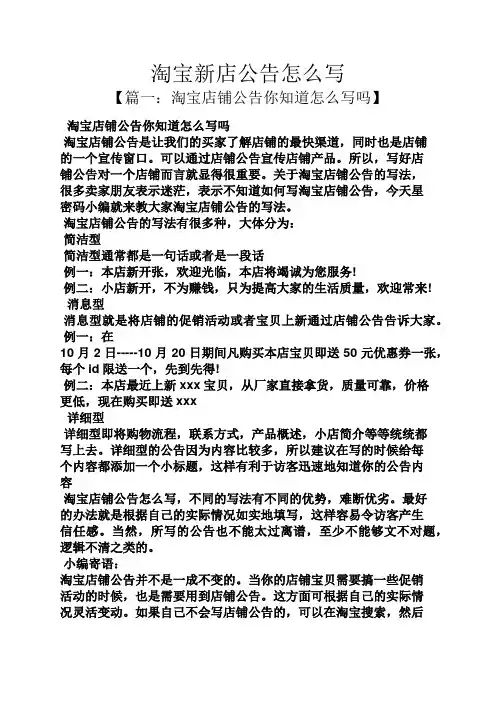 淘宝新店公告怎么写

【篇一：淘宝店铺公告你知道怎么写吗】

淘宝店铺公告你知道怎么写吗

淘宝店铺公告是让我们的买家了解店铺的最快渠道，同时也是店铺的一个宣传窗口。可以通过店铺公告宣传店铺产品。所以，写好店铺公告对一个店铺而言就显得很重要。关于淘宝店铺公告的写法，很多卖家朋友表示迷茫，表示不知道如何写淘宝店铺公告，今天星密码小编就来教大家淘宝店铺公告的写法。

淘宝店铺公告的写法有很多种，大体分为：

简洁型

简洁型通常都是一句话或者是一段话

例一：本店新开张，欢迎光临，本店将竭诚为您服务!

例二：小店新开，不为赚钱，只为提高大家的生活质量，欢迎常来!

消息型

消息型就是将店铺的促销活动或者宝贝上新通过店铺公告告诉大家。

例一：在

10 月 2 日-----10 月 20 日期间凡购买本店宝贝即送 50 元优惠券一张，每个 id 限送一个，先到先得!

例二：本店最近上新 xxx 宝贝，从厂家直接拿货，质量可靠，价格更低，现在购买即送 xxx

详细型

详细型即将购物流程，联系方式，产品概述，小店简介等等统统都写上去。详细型的公告因为内容比较多，所以建议在写的时候给每个内容都添加一个小标题，这样有利于访客迅速地知道你的公告内容

淘宝店铺公告怎么写，不同的写法有不同的优势，难断优劣。最好的办法就是根据自己的实际情况如实地填写，这样容易令访客产生信任感。当然，所写的公告也不能太过离谱，至少不能够文不对题，逻辑不清之类的。

小编寄语：

淘宝店铺公告并不是一成不变的。当你的店铺宝贝需要搞一些促销活动的时候，也是需要用到店铺公告。这方面可根据自己的实际情况灵活变动。如果自己不会写店铺公告的，可以在淘宝搜索，然后